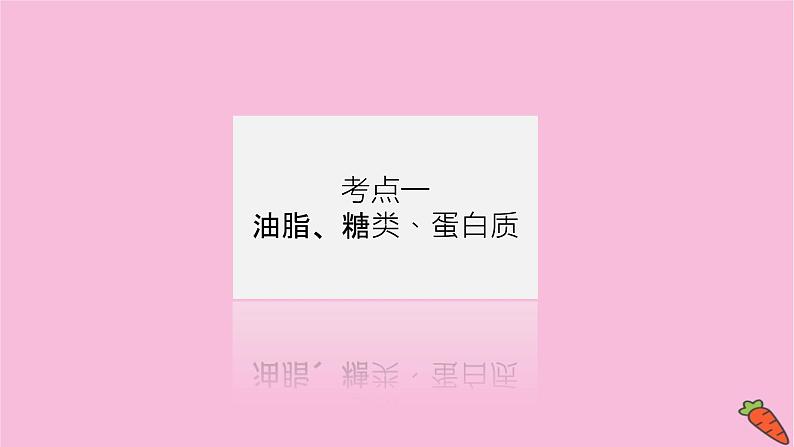 考点一
油脂、糖类、蛋白质